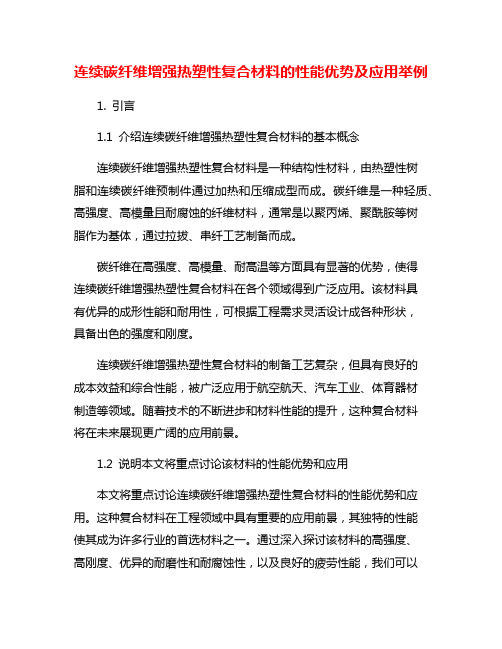 连续碳纤维增强热塑性复合材料的性能优势及应用举例

1. 引言

1.1 介绍连续碳纤维增强热塑性复合材料的基本概念

连续碳纤维增强热塑性复合材料是一种结构性材料，由热塑性树脂和连续碳纤维预制件通过加热和压缩成型而成。碳纤维是一种轻质、高强度、高模量且耐腐蚀的纤维材料，通常是以聚丙烯、聚酰胺等树脂作为基体，通过拉拔、串纤工艺制备而成。

碳纤维在高强度、高模量、耐高温等方面具有显著的优势，使得连续碳纤维增强热塑性复合材料在各个领域得到广泛应用。该材料具有优异的成形性能和耐用性，可根据工程需求灵活设计成各种形状，具备出色的强度和刚度。

连续碳纤维增强热塑性复合材料的制备工艺复杂，但具有良好的成本效益和综合性能，被广泛应用于航空航天、汽车工业、体育器材制造等领域。随着技术的不断进步和材料性能的提升，这种复合材料将在未来展现更广阔的应用前景。

1.2 说明本文将重点讨论该材料的性能优势和应用

本文将重点讨论连续碳纤维增强热塑性复合材料的性能优势和应用。这种复合材料在工程领域中具有重要的应用前景，其独特的性能使其成为许多行业的首选材料之一。通过深入探讨该材料的高强度、高刚度、优异的耐磨性和耐腐蚀性，以及良好的疲劳性能，我们可以